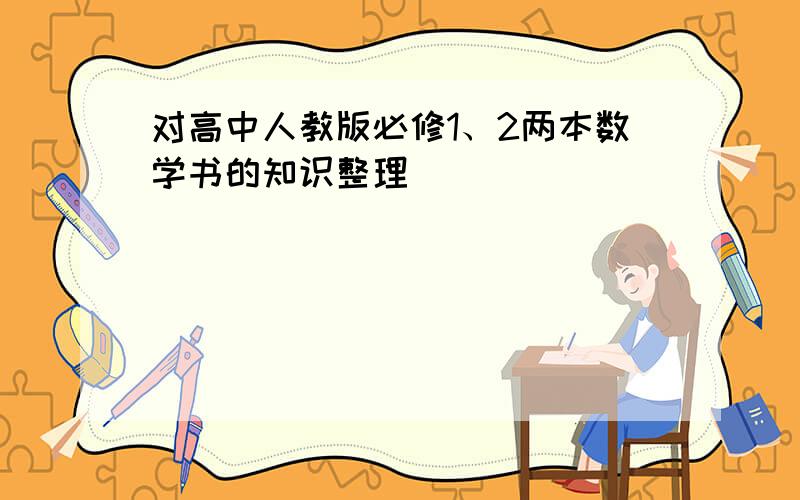 对高中人教版必修1、2两本数学书的知识整理